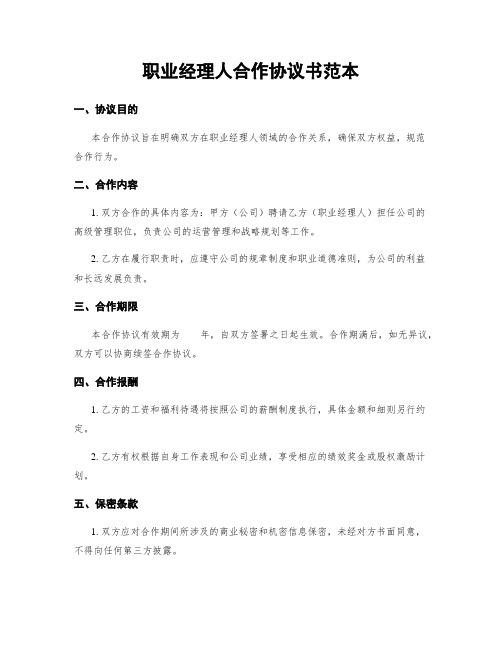 职业经理人合作协议书范本

一、协议目的

本合作协议旨在明确双方在职业经理人领域的合作关系，确保双方权益，规范合作行为。

二、合作内容

1. 双方合作的具体内容为：甲方（公司）聘请乙方（职业经理人）担任公司的高级管理职位，负责公司的运营管理和战略规划等工作。

2. 乙方在履行职责时，应遵守公司的规章制度和职业道德准则，为公司的利益和长远发展负责。

三、合作期限

本合作协议有效期为　　年，自双方签署之日起生效。合作期满后，如无异议，双方可以协商续签合作协议。

四、合作报酬

1. 乙方的工资和福利待遇将按照公司的薪酬制度执行，具体金额和细则另行约定。

2. 乙方有权根据自身工作表现和公司业绩，享受相应的绩效奖金或股权激励计划。

五、保密条款

1. 双方应对合作期间所涉及的商业秘密和机密信息保密，未经对方书面同意，不得向任何第三方披露。